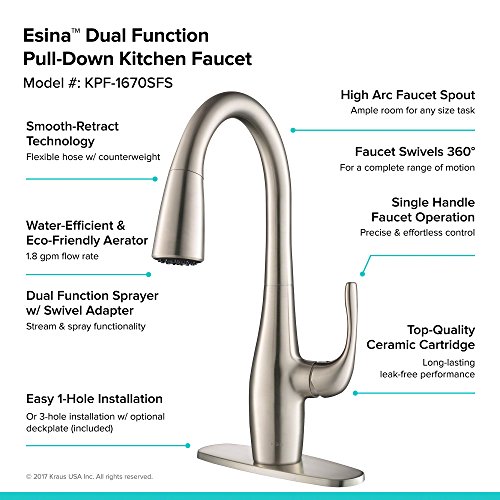 Esina™ Dual Function Pull-Down Kitchen Faucet
Model #: KPF-1670SFS

Smooth-Retract Technology
Flexible hose w/ counterweight

Water-Efficient & Eco-Friendly Aerator
1.8 gpm flow rate

Dual Function Sprayer w/ Swivel Adapter
Stream & spray functionality

Easy 1-Hole Installation
Or 3-hole installation w/ optional deckplate (included)

High Arc Faucet Spout
Ample room for any size task

Faucet Swivels 360°
For a complete range of motion

Single Handle Faucet Operation
Precise & effortless control

Top-Quality Ceramic Cartridge
Long-lasting leak-free performance

© 2017 Kraus USA Inc. All rights reserved.